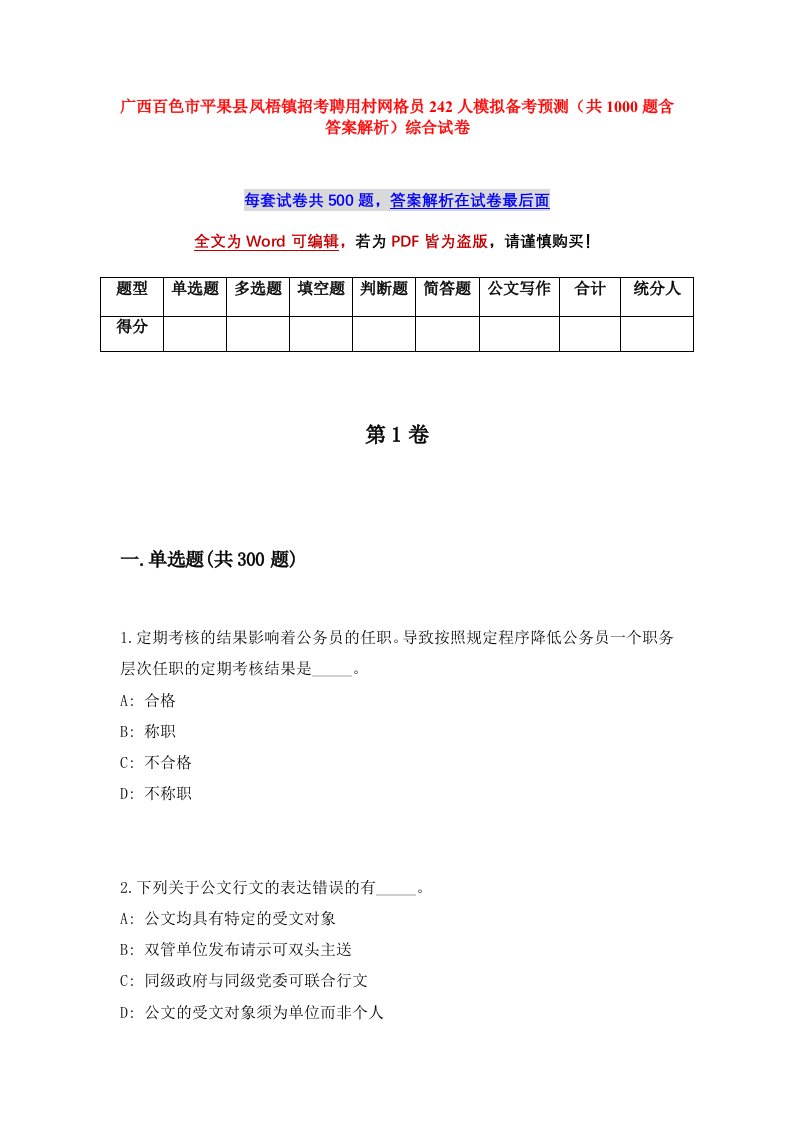 广西百色市平果县凤梧镇招考聘用村网格员242人模拟备考预测（共1000题含答案解析）综合试卷

每套试卷共500题，答案解析在试卷最后面

全文为Word可编辑，若为PDF皆为盗版，请谨慎购买！

| 题型 | 单选题 | 多选题 | 填空题 | 判断题 | 简答题 | 公文写作 | 合计 | 统分人 |
|---|---|---|---|---|---|---|---|---|
| 得分 | | | | | | | | |

第1卷

一.单选题(共300题)

1.定期考核的结果影响着公务员的任职。导致按照规定程序降低公务员一个职务层次任职的定期考核结果是_____。
A: 合格
B: 称职
C: 不合格
D: 不称职

2.下列关于公文行文的表达错误的有_____。
A: 公文均具有特定的受文对象
B: 双管单位发布请示可双头主送
C: 同级政府与同级党委可联合行文
D: 公文的受文对象须为单位而非个人